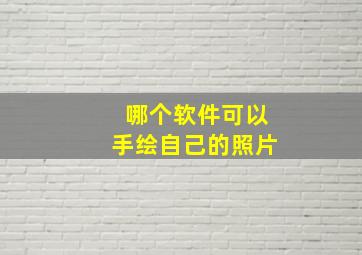 哪个软件可以
手绘自己的照片